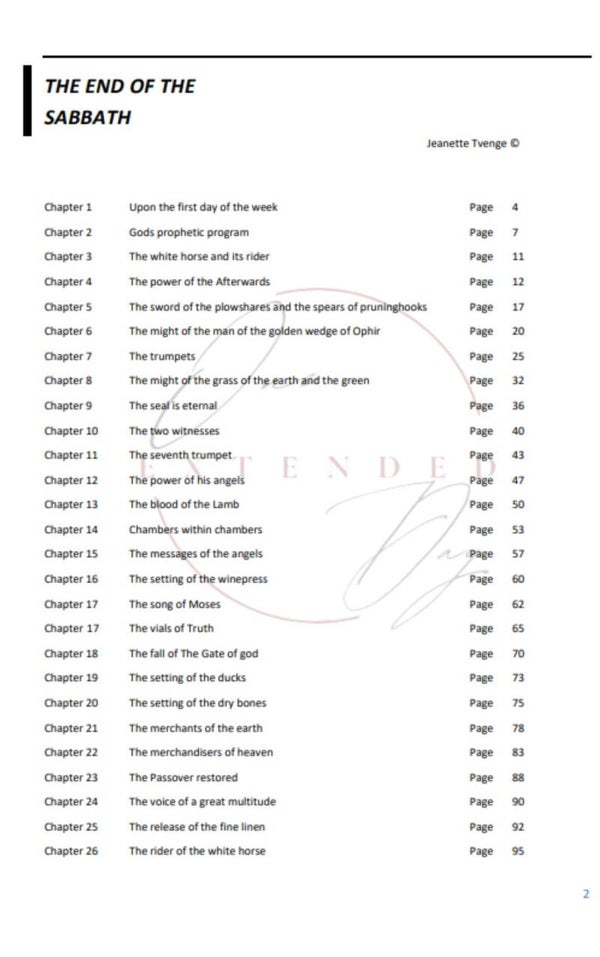 THE END OF THE SABBATH

Jeanette Tvenge ©

| | | | |
|---|---|---|---|
| Chapter 1 | Upon the first day of the week | Page | 4 |
| Chapter 2 | Gods prophetic program | Page | 7 |
| Chapter 3 | The white horse and its rider | Page | 11 |
| Chapter 4 | The power of the Afterwards | Page | 12 |
| Chapter 5 | The sword of the plowshares and the spears of pruninghooks | Page | 17 |
| Chapter 6 | The might of the man of the golden wedge of Ophir | Page | 20 |
| Chapter 7 | The trumpets | Page | 25 |
| Chapter 8 | The might of the grass of the earth and the green | Page | 32 |
| Chapter 9 | The seal is eternal | Page | 36 |
| Chapter 10 | The two witnesses | Page | 40 |
| Chapter 11 | The seventh trumpet | Page | 43 |
| Chapter 12 | The power of his angels | Page | 47 |
| Chapter 13 | The blood of the Lamb | Page | 50 |
| Chapter 14 | Chambers within chambers | Page | 53 |
| Chapter 15 | The messages of the angels | Page | 57 |
| Chapter 16 | The setting of the winepress | Page | 60 |
| Chapter 17 | The song of Moses | Page | 62 |
| Chapter 17 | The vials of Truth | Page | 65 |
| Chapter 18 | The fall of The Gate of god | Page | 70 |
| Chapter 19 | The setting of the ducks | Page | 73 |
| Chapter 20 | The setting of the dry bones | Page | 75 |
| Chapter 21 | The merchants of the earth | Page | 78 |
| Chapter 22 | The merchandisers of heaven | Page | 83 |
| Chapter 23 | The Passover restored | Page | 88 |
| Chapter 24 | The voice of a great multitude | Page | 90 |
| Chapter 25 | The release of the fine linen | Page | 92 |
| Chapter 26 | The rider of the white horse | Page | 95 |

EXTENDED

2